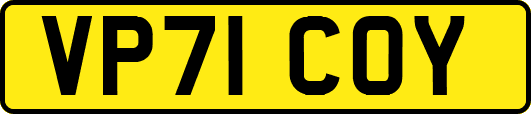 VP71 COY